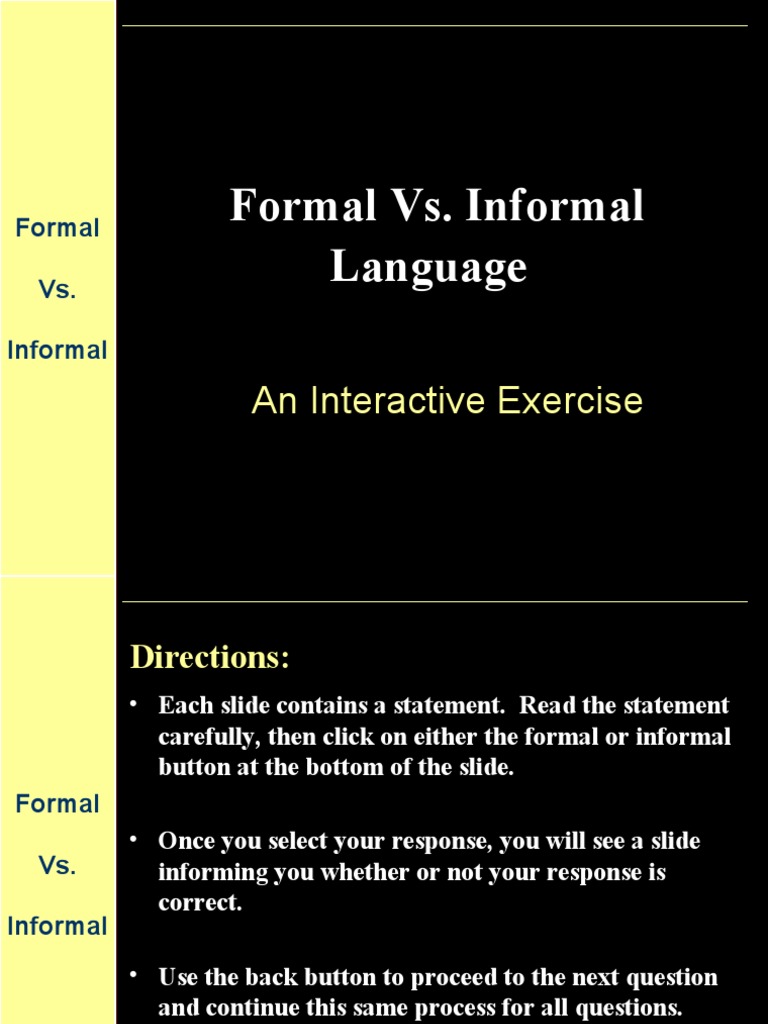 Formal

Vs.

Informal

Formal Vs. Informal Language

An Interactive Exercise

Formal

Vs.

Informal

Directions:

• Each slide contains a statement. Read the statement carefully, then click on either the formal or informal button at the bottom of the slide.

• Once you select your response, you will see a slide informing you whether or not your response is correct.

• Use the back button to proceed to the next question and continue this same process for all questions.